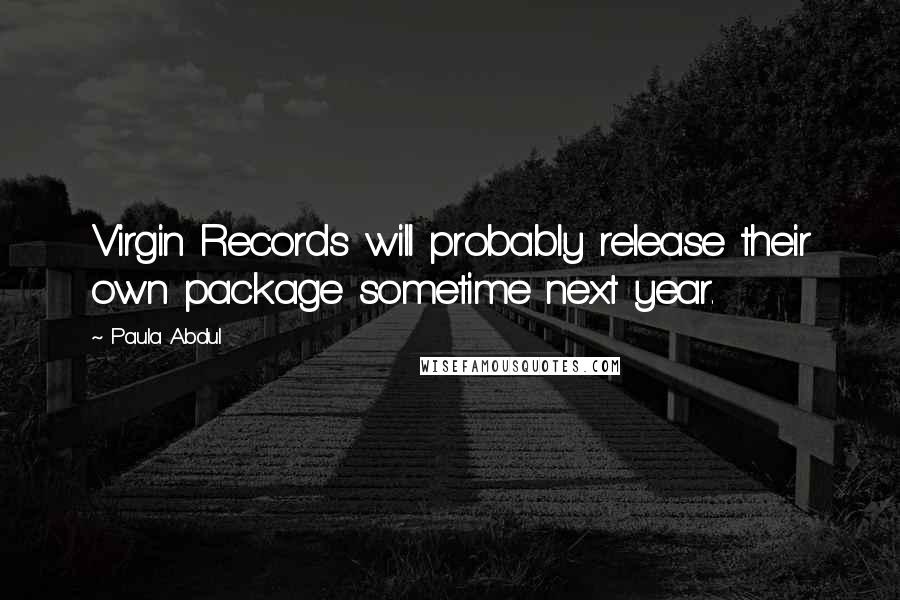 Virgin Records will probably release their own package sometime next year.

~ Paula Abdul

WISEFAMOUSQUOTES.COM